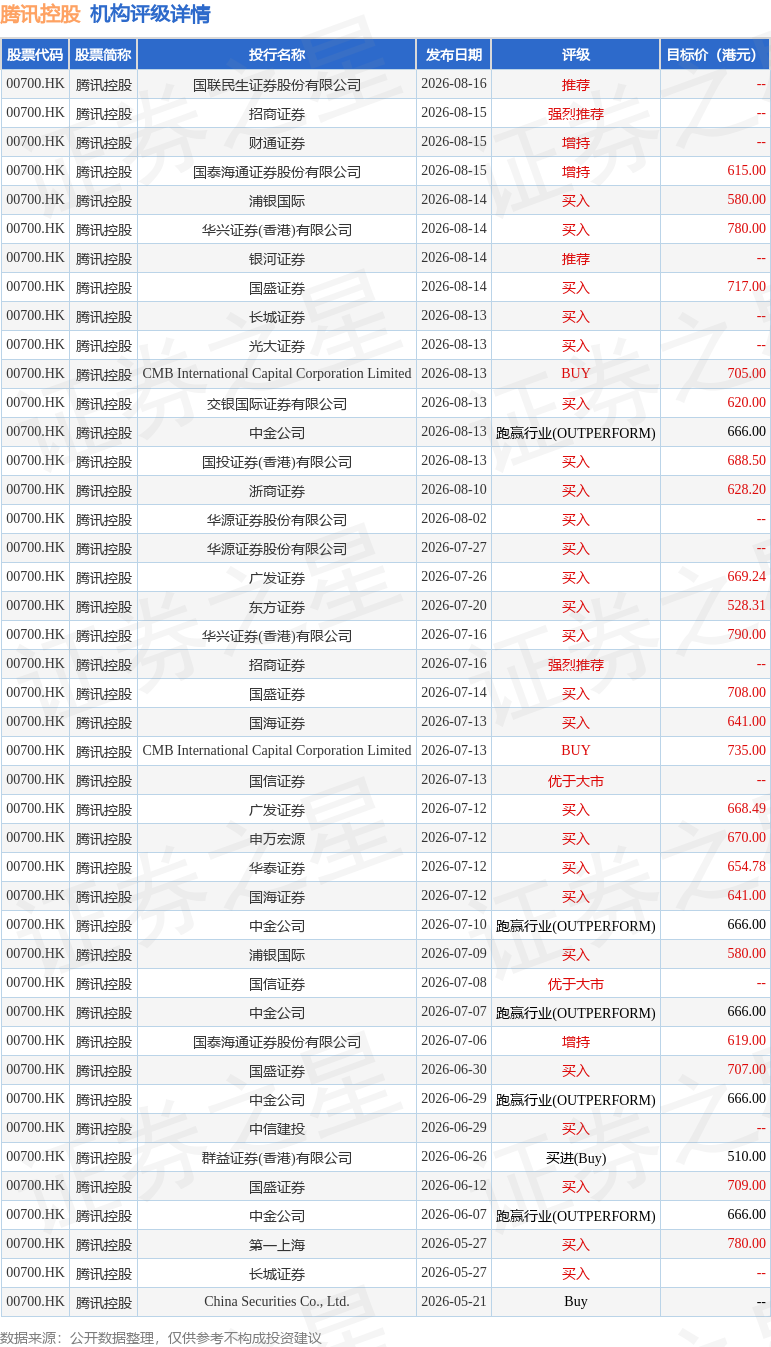 腾讯控股 机构评级详情

| 股票代码 | 股票简称 | 投行名称 | 发布日期 | 评级 | 目标价（港元） |
|---|---|---|---|---|---|
| 00700.HK | 腾讯控股 | 国联民生证券股份有限公司 | 2026-08-16 | 推荐 | -- |
| 00700.HK | 腾讯控股 | 招商证券 | 2026-08-15 | 强烈推荐 | -- |
| 00700.HK | 腾讯控股 | 财通证券 | 2026-08-15 | 增持 | -- |
| 00700.HK | 腾讯控股 | 国泰海通证券股份有限公司 | 2026-08-15 | 增持 | 615.00 |
| 00700.HK | 腾讯控股 | 浦银国际 | 2026-08-14 | 买入 | 580.00 |
| 00700.HK | 腾讯控股 | 华兴证券(香港)有限公司 | 2026-08-14 | 买入 | 780.00 |
| 00700.HK | 腾讯控股 | 银河证券 | 2026-08-14 | 推荐 | -- |
| 00700.HK | 腾讯控股 | 国盛证券 | 2026-08-14 | 买入 | 717.00 |
| 00700.HK | 腾讯控股 | 长城证券 | 2026-08-13 | 买入 | -- |
| 00700.HK | 腾讯控股 | 光大证券 | 2026-08-13 | 买入 | -- |
| 00700.HK | 腾讯控股 | CMB International Capital Corporation Limited | 2026-08-13 | BUY | 705.00 |
| 00700.HK | 腾讯控股 | 交银国际证券有限公司 | 2026-08-13 | 买入 | 620.00 |
| 00700.HK | 腾讯控股 | 中金公司 | 2026-08-13 | 跑赢行业(OUTPERFORM) | 666.00 |
| 00700.HK | 腾讯控股 | 国投证券(香港)有限公司 | 2026-08-13 | 买入 | 688.50 |
| 00700.HK | 腾讯控股 | 浙商证券 | 2026-08-10 | 买入 | 628.20 |
| 00700.HK | 腾讯控股 | 华源证券股份有限公司 | 2026-08-02 | 买入 | -- |
| 00700.HK | 腾讯控股 | 华源证券股份有限公司 | 2026-07-27 | 买入 | -- |
| 00700.HK | 腾讯控股 | 广发证券 | 2026-07-26 | 买入 | 669.24 |
| 00700.HK | 腾讯控股 | 东方证券 | 2026-07-20 | 买入 | 528.31 |
| 00700.HK | 腾讯控股 | 华兴证券(香港)有限公司 | 2026-07-16 | 买入 | 790.00 |
| 00700.HK | 腾讯控股 | 招商证券 | 2026-07-16 | 强烈推荐 | -- |
| 00700.HK | 腾讯控股 | 国盛证券 | 2026-07-14 | 买入 | 708.00 |
| 00700.HK | 腾讯控股 | 国海证券 | 2026-07-13 | 买入 | 641.00 |
| 00700.HK | 腾讯控股 | CMB International Capital Corporation Limited | 2026-07-13 | BUY | 735.00 |
| 00700.HK | 腾讯控股 | 国信证券 | 2026-07-13 | 优于大市 | -- |
| 00700.HK | 腾讯控股 | 广发证券 | 2026-07-12 | 买入 | 668.49 |
| 00700.HK | 腾讯控股 | 申万宏源 | 2026-07-12 | 买入 | 670.00 |
| 00700.HK | 腾讯控股 | 华泰证券 | 2026-07-12 | 买入 | 654.78 |
| 00700.HK | 腾讯控股 | 国海证券 | 2026-07-12 | 买入 | 641.00 |
| 00700.HK | 腾讯控股 | 中金公司 | 2026-07-10 | 跑赢行业(OUTPERFORM) | 666.00 |
| 00700.HK | 腾讯控股 | 浦银国际 | 2026-07-09 | 买入 | 580.00 |
| 00700.HK | 腾讯控股 | 国信证券 | 2026-07-08 | 优于大市 | -- |
| 00700.HK | 腾讯控股 | 中金公司 | 2026-07-07 | 跑赢行业(OUTPERFORM) | 666.00 |
| 00700.HK | 腾讯控股 | 国泰海通证券股份有限公司 | 2026-07-06 | 增持 | 619.00 |
| 00700.HK | 腾讯控股 | 国盛证券 | 2026-06-30 | 买入 | 707.00 |
| 00700.HK | 腾讯控股 | 中金公司 | 2026-06-29 | 跑赢行业(OUTPERFORM) | 666.00 |
| 00700.HK | 腾讯控股 | 中信建投 | 2026-06-29 | 买入 | -- |
| 00700.HK | 腾讯控股 | 群益证券(香港)有限公司 | 2026-06-26 | 买进(Buy) | 510.00 |
| 00700.HK | 腾讯控股 | 国盛证券 | 2026-06-12 | 买入 | 709.00 |
| 00700.HK | 腾讯控股 | 中金公司 | 2026-06-07 | 跑赢行业(OUTPERFORM) | 666.00 |
| 00700.HK | 腾讯控股 | 第一上海 | 2026-05-27 | 买入 | 780.00 |
| 00700.HK | 腾讯控股 | 长城证券 | 2026-05-27 | 买入 | -- |
| 00700.HK | 腾讯控股 | China Securities Co., Ltd. | 2026-05-21 | Buy | -- |

数据来源：公开数据整理，仅供参考不构成投资建议